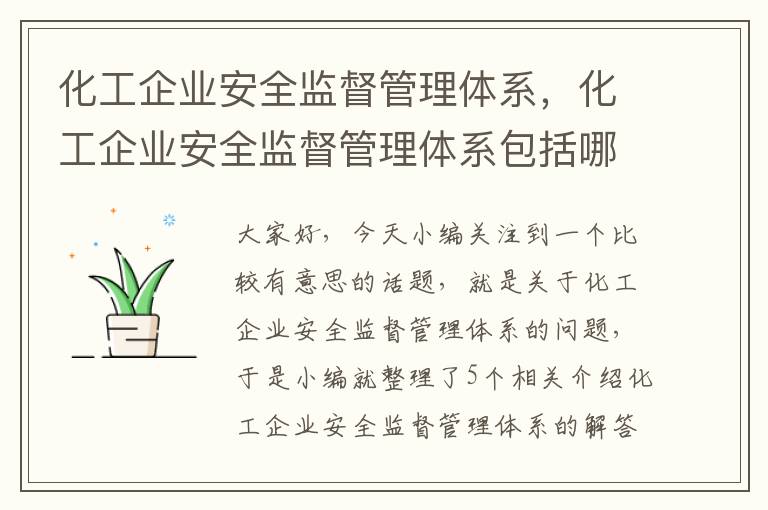 化工企业安全监督管理体系，化工企业安全监督管理体系包括哪

大家好，今天小编关注到一个比较有意思的话题，就是关于化工企业安全监督管理体系的问题，于是小编就整理了5个相关介绍化工企业安全监督管理体系的解答